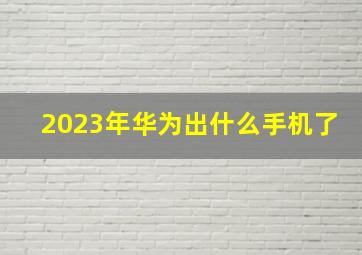 2023年华为出什么手机了